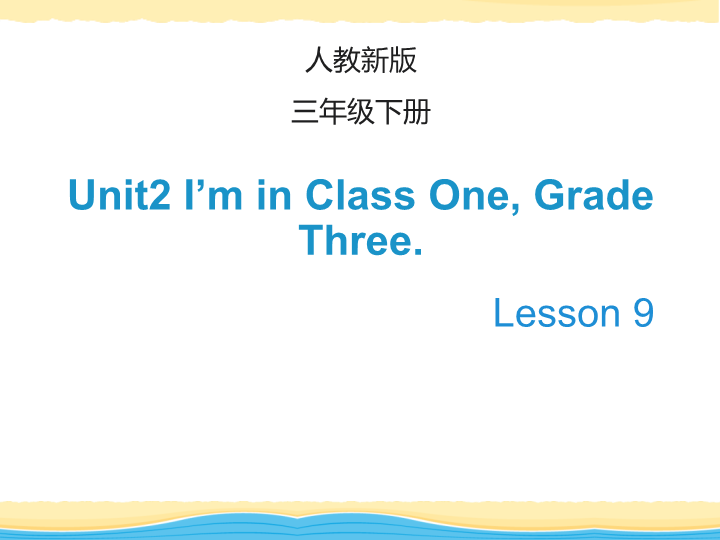 人教新版

三年级下册

Unit2 I’m in Class One, Grade Three.

Lesson 9